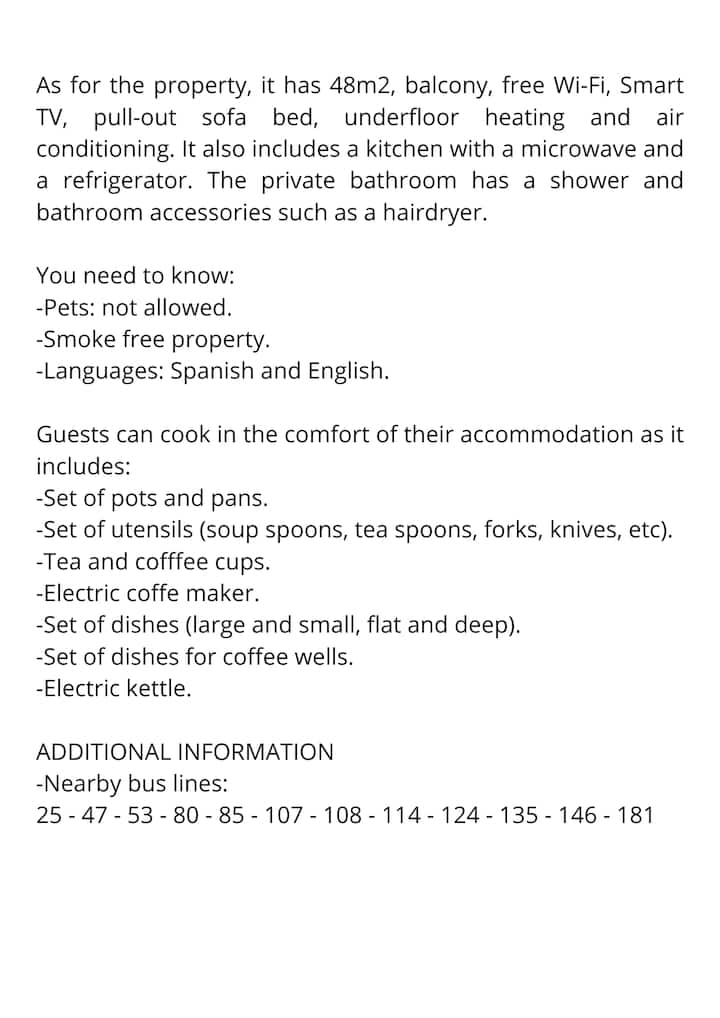 As for the property, it has 48m2, balcony, free Wi-Fi, Smart TV, pull-out sofa bed, underfloor heating and air conditioning. It also includes a kitchen with a microwave and a refrigerator. The private bathroom has a shower and bathroom accessories such as a hairdryer.

You need to know:
-Pets: not allowed.
-Smoke free property.
-Languages: Spanish and English.

Guests can cook in the comfort of their accommodation as it includes:
-Set of pots and pans.
-Set of utensils (soup spoons, tea spoons, forks, knives, etc).
-Tea and cofffee cups.
-Electric coffe maker.
-Set of dishes (large and small, flat and deep).
-Set of dishes for coffee wells.
-Electric kettle.

ADDITIONAL INFORMATION
-Nearby bus lines:
25 - 47 - 53 - 80 - 85 - 107 - 108 - 114 - 124 - 135 - 146 - 181